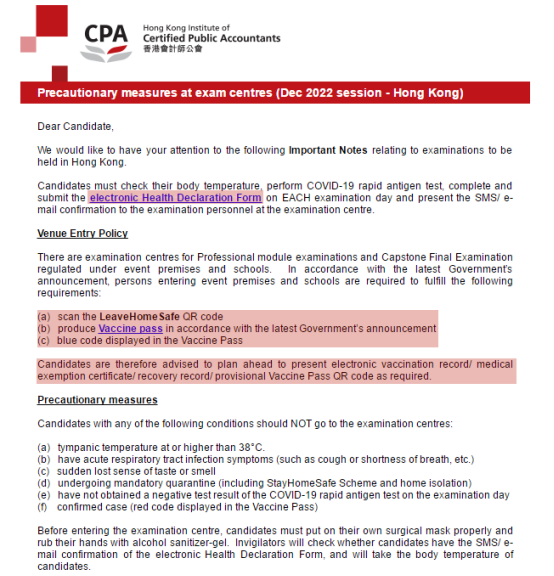 CPA
Hong Kong Institute of
Certified Public Accountants
香港會計師公會

Precautionary measures at exam centres (Dec 2022 session - Hong Kong)

Dear Candidate,

We would like to have your attention to the following Important Notes relating to examinations to be held in Hong Kong.

Candidates must check their body temperature, perform COVID-19 rapid antigen test, complete and submit the electronic Health Declaration Form on EACH examination day and present the SMS/ e-mail confirmation to the examination personnel at the examination centre.

Venue Entry Policy

There are examination centres for Professional module examinations and Capstone Final Examination regulated under event premises and schools. In accordance with the latest Government's announcement, persons entering event premises and schools are required to fulfill the following requirements:

(a) scan the LeaveHomeSafe QR code
(b) produce Vaccine pass in accordance with the latest Government's announcement
(c) blue code displayed in the Vaccine Pass

Candidates are therefore advised to plan ahead to present electronic vaccination record/ medical exemption certificate/ recovery record/ provisional Vaccine Pass QR code as required.

Precautionary measures

Candidates with any of the following conditions should NOT go to the examination centres:

(a) tympanic temperature at or higher than 38°C.
(b) have acute respiratory tract infection symptoms (such as cough or shortness of breath, etc.)
(c) sudden lost sense of taste or smell
(d) undergoing mandatory quarantine (including StayHomeSafe Scheme and home isolation)
(e) have not obtained a negative test result of the COVID-19 rapid antigen test on the examination day
(f) confirmed case (red code displayed in the Vaccine Pass)

Before entering the examination centre, candidates must put on their own surgical mask properly and rub their hands with alcohol sanitizer-gel. Invigilators will check whether candidates have the SMS/ e-mail confirmation of the electronic Health Declaration Form, and will take the body temperature of candidates.